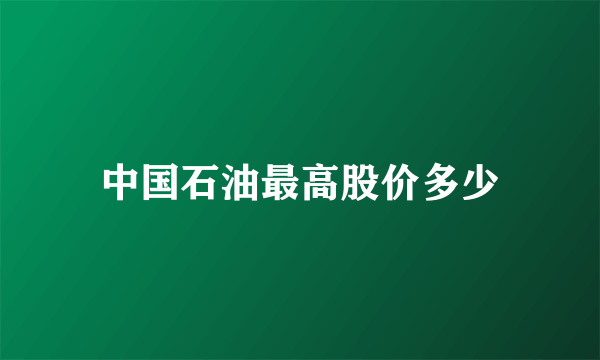 中国石油最高股价多少